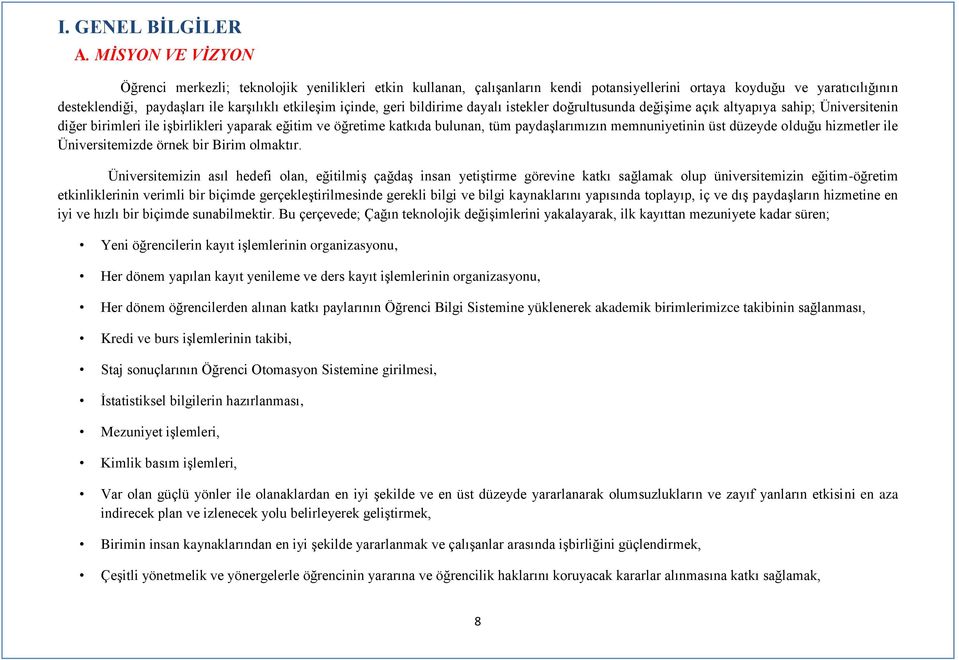 I. GENEL BİLGİLER

A. MİSYON VE VİZYON

Öğrenci merkezli; teknolojik yenilikleri etkin kullanan, çalışanların kendi potansiyellerini ortaya koyduğu ve yaratıcılığının desteklendiği, paydaşları ile karşılıklı etkileşim içinde, geri bildirime dayalı istekler doğrultusunda değişime açık altyapıya sahip; Üniversitenin diğer birimleri ile işbirlikleri yaparak eğitim ve öğretime katkıda bulunan, tüm paydaşlarımızın memnuniyetinin üst düzeyde olduğu hizmetler ile Üniversitemizde örnek bir Birim olmaktır.

Üniversitemizin asıl hedefi olan, eğitilmiş çağdaş insan yetiştirme görevine katkı sağlamak olup üniversitemizin eğitim-öğretim etkinliklerinin verimli bir biçimde gerçekleştirilmesinde gerekli bilgi ve bilgi kaynaklarını yapısında toplayıp, iç ve dış paydaşların hizmetine en iyi ve hızlı bir biçimde sunabilmektir. Bu çerçevede; Çağın teknolojik değişimlerini yakalayarak, ilk kayıttan mezuniyete kadar süren;

• Yeni öğrencilerin kayıt işlemlerinin organizasyonu,

• Her dönem yapılan kayıt yenileme ve ders kayıt işlemlerinin organizasyonu,

• Her dönem öğrencilerden alınan katkı paylarının Öğrenci Bilgi Sistemine yüklenerek akademik birimlerimizce takibinin sağlanması,

• Kredi ve burs işlemlerinin takibi,

• Staj sonuçlarının Öğrenci Otomasyon Sistemine girilmesi,

• İstatistiksel bilgilerin hazırlanması,

• Mezuniyet işlemleri,

• Kimlik basım işlemleri,

• Var olan güçlü yönler ile olanaklardan en iyi şekilde ve en üst düzeyde yararlanarak olumsuzlukların ve zayıf yanların etkisini en aza indirecek plan ve izlenecek yolu belirleyerek geliştirmek,

• Birimin insan kaynaklarından en iyi şekilde yararlanmak ve çalışanlar arasında işbirliğini güçlendirmek,

• Çeşitli yönetmelik ve yönergelerle öğrencinin yararına ve öğrencilik haklarını koruyacak kararlar alınmasına katkı sağlamak,

8